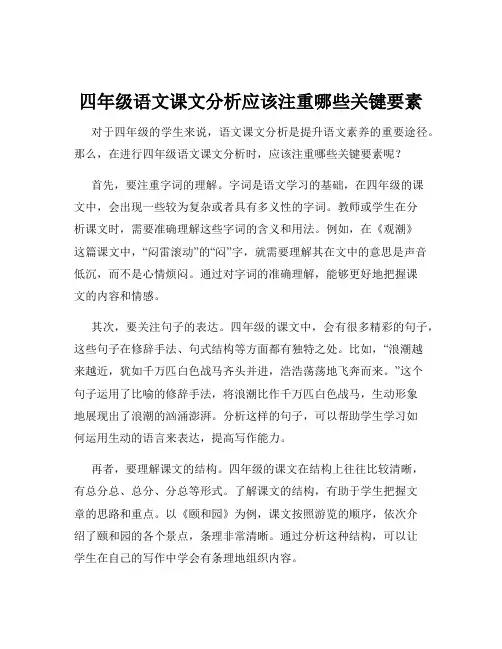 四年级语文课文分析应该注重哪些关键要素

对于四年级的学生来说，语文课文分析是提升语文素养的重要途径。那么，在进行四年级语文课文分析时，应该注重哪些关键要素呢？

首先，要注重字词的理解。字词是语文学习的基础，在四年级的课文中，会出现一些较为复杂或者具有多义性的字词。教师或学生在分析课文时，需要准确理解这些字词的含义和用法。例如，在《观潮》这篇课文中，“闷雷滚动”的“闷”字，就需要理解其在文中的意思是声音低沉，而不是心情烦闷。通过对字词的准确理解，能够更好地把握课文的内容和情感。

其次，要关注句子的表达。四年级的课文中，会有很多精彩的句子，这些句子在修辞手法、句式结构等方面都有独特之处。比如，“浪潮越来越近，犹如千万匹白色战马齐头并进，浩浩荡荡地飞奔而来。”这个句子运用了比喻的修辞手法，将浪潮比作千万匹白色战马，生动形象地展现出了浪潮的汹涌澎湃。分析这样的句子，可以帮助学生学习如何运用生动的语言来表达，提高写作能力。

再者，要理解课文的结构。四年级的课文在结构上往往比较清晰，有总分总、总分、分总等形式。了解课文的结构，有助于学生把握文章的思路和重点。以《颐和园》为例，课文按照游览的顺序，依次介绍了颐和园的各个景点，条理非常清晰。通过分析这种结构，可以让学生在自己的写作中学会有条理地组织内容。